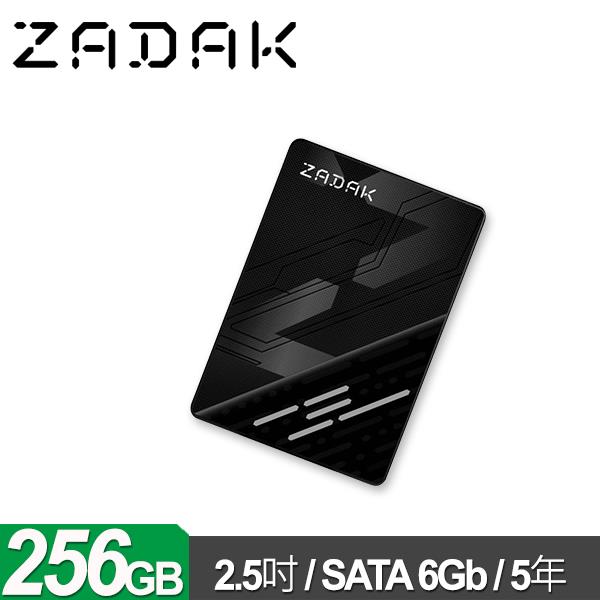 ZADAK

ZADAK

256GB

2.5吋 / SATA 6Gb / 5年